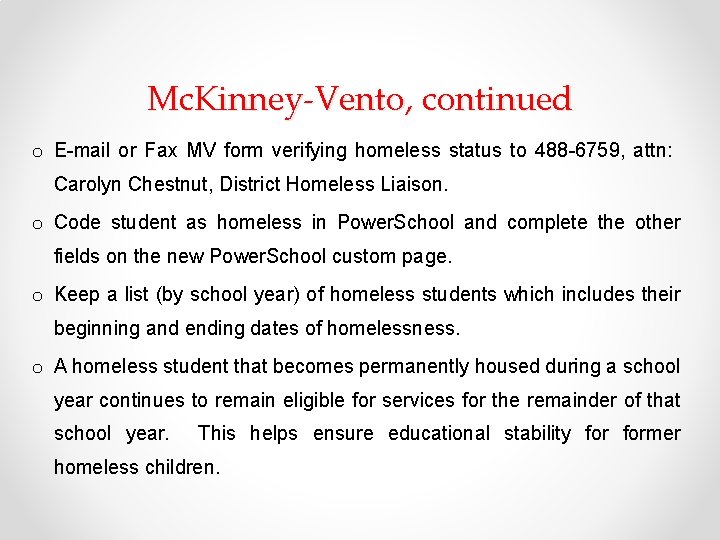 McKinney-Vento, continued

o E-mail or Fax MV form verifying homeless status to 488-6759, attn: Carolyn Chestnut, District Homeless Liaison.

o Code student as homeless in PowerSchool and complete the other fields on the new PowerSchool custom page.

o Keep a list (by school year) of homeless students which includes their beginning and ending dates of homelessness.

o A homeless student that becomes permanently housed during a school year continues to remain eligible for services for the remainder of that school year. This helps ensure educational stability for former homeless children.